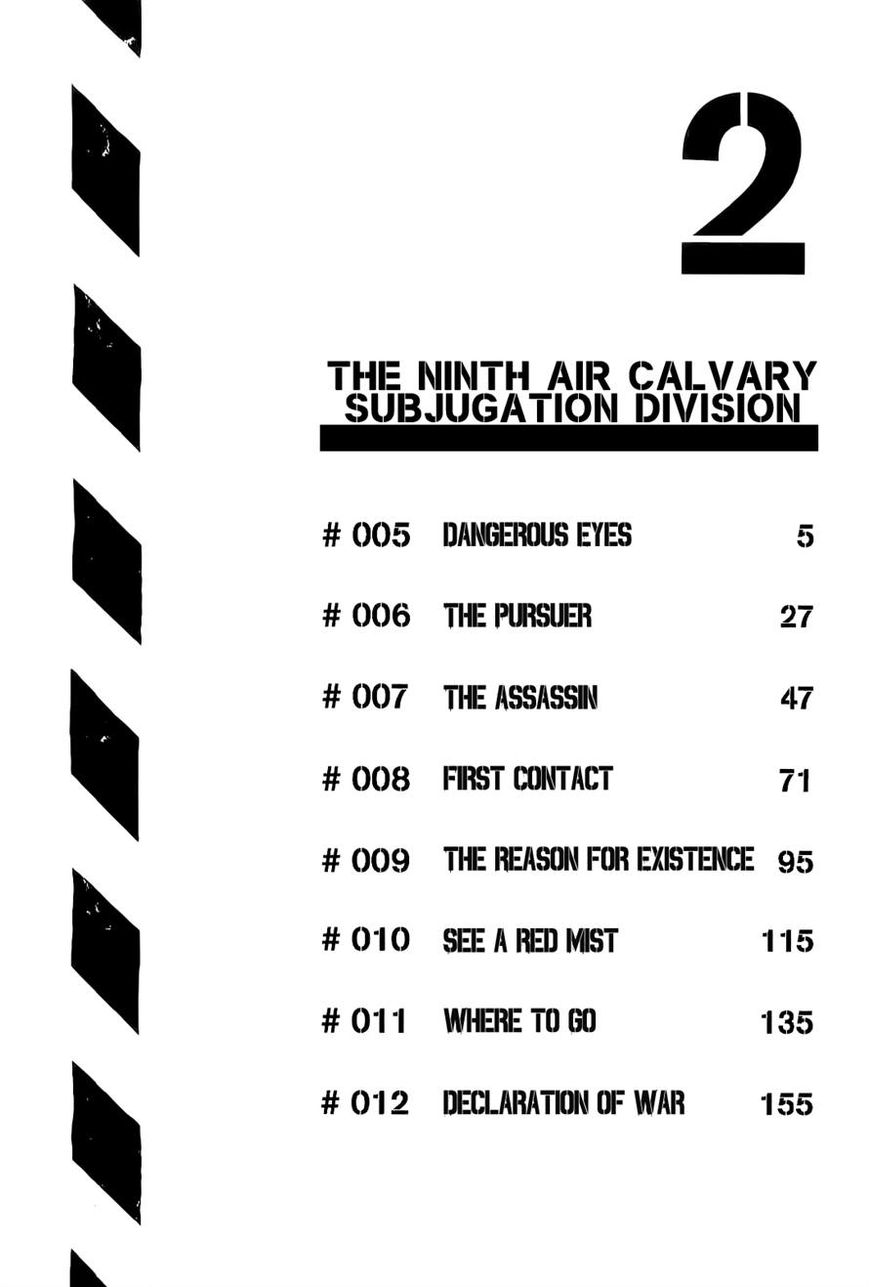 2

THE NINTH AIR CALVARY SUBJUGATION DIVISION

# 005 DANGEROUS EYES 5

# 006 THE PURSUER 27

# 007 THE ASSASSIN 47

# 008 FIRST CONTACT 71

# 009 THE REASON FOR EXISTENCE 95

# 010 SEE A RED MIST 115

# 011 WHERE TO GO 135

# 012 DECLARATION OF WAR 155